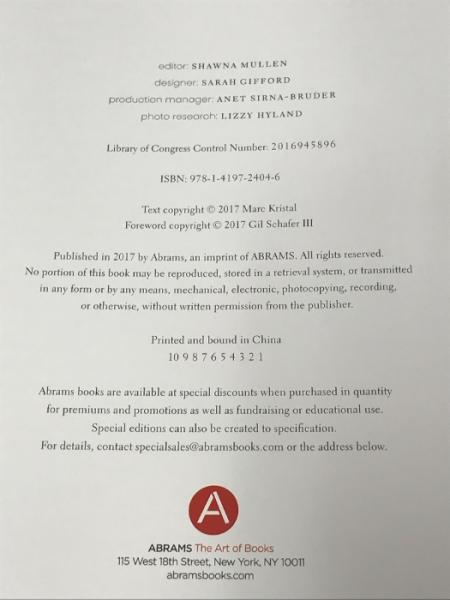 editor: SHAWNA MULLEN
designer: SARAH GIFFORD
production manager: ANET SIRNA-BRUDER
photo research: LIZZY HYLAND

Library of Congress Control Number: 2016945896

ISBN: 978-1-4197-2404-6

Text copyright © 2017 Marc Kristal
Foreword copyright © 2017 Gil Schafer III

Published in 2017 by Abrams, an imprint of ABRAMS. All rights reserved. No portion of this book may be reproduced, stored in a retrieval system, or transmitted in any form or by any means, mechanical, electronic, photocopying, recording, or otherwise, without written permission from the publisher.

Printed and bound in China
10 9 8 7 6 5 4 3 2 1

Abrams books are available at special discounts when purchased in quantity for premiums and promotions as well as fundraising or educational use. Special editions can also be created to specification. For details, contact specialsales@abramsbooks.com or the address below.

A

ABRAMS The Art of Books
115 West 18th Street, New York, NY 10011
abramsbooks.com